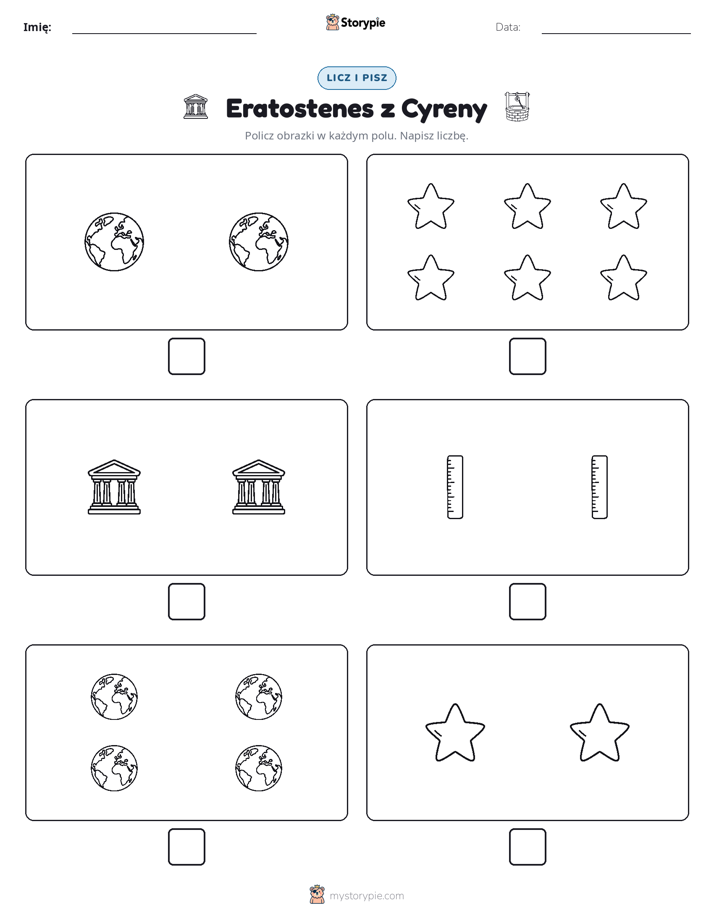 Imię: ____ Storypie Data: ____

LICZ I PISZ

Eratostenes z Cyreny

Policz obrazki w każdym polu. Napisz liczbę.

☐ ☐

☐ ☐

☐ ☐

mystorypie.com